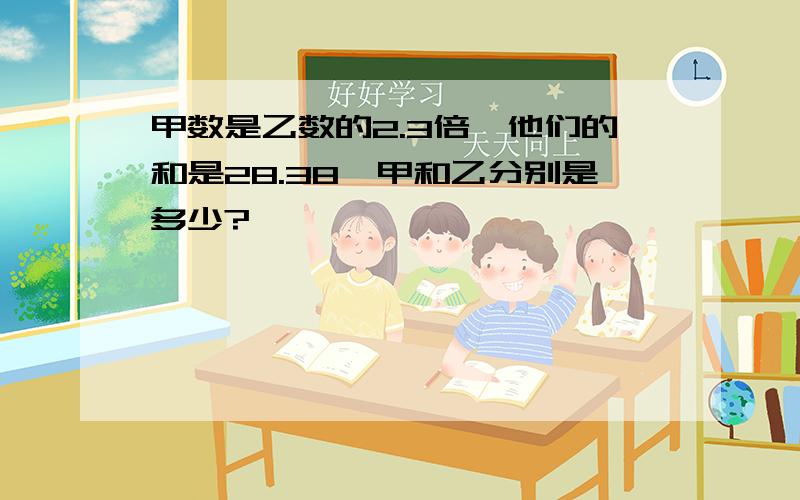 好好学习

天天向上

甲数是乙数的2.3倍，他们的和是28.38，甲和乙分别是多少?